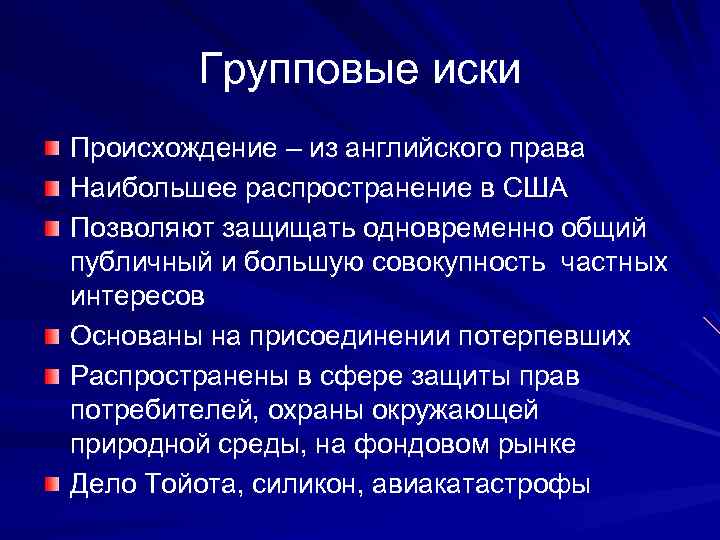 Групповые иски

Происхождение – из английского права

Наибольшее распространение в США

Позволяют защищать одновременно общий публичный и большую совокупность частных интересов

Основаны на присоединении потерпевших

Распространены в сфере защиты прав потребителей, охраны окружающей природной среды, на фондовом рынке

Дело Тойота, силикон, авиакатастрофы